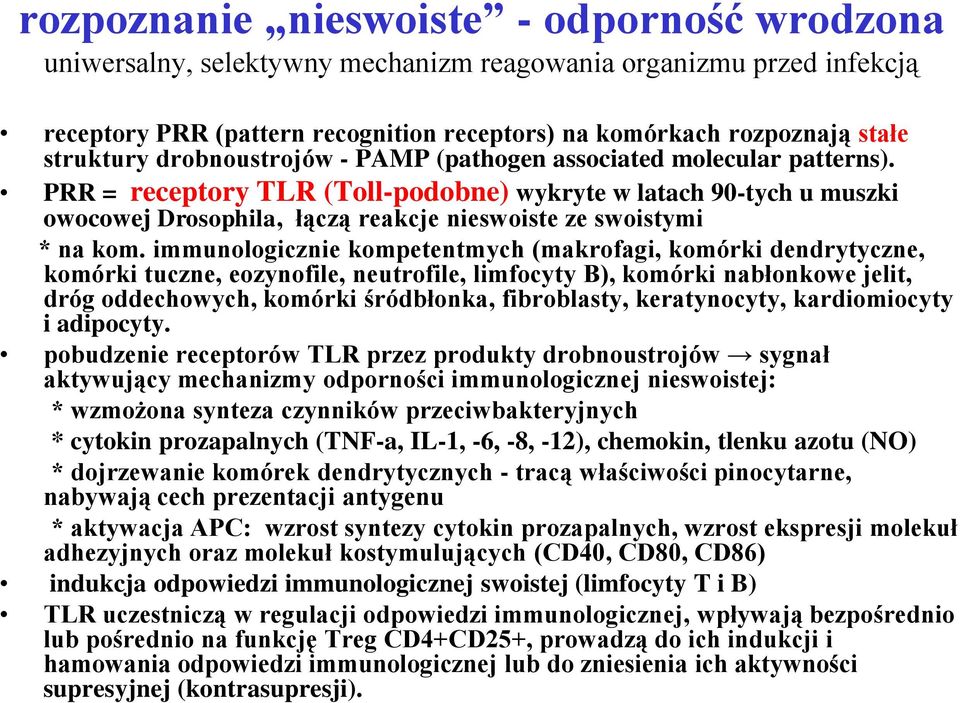 rozpoznanie „nieswoiste” - odporność wrodzona

uniwersalny, selektywny mechanizm reagowania organizmu przed infekcją

• receptory PRR (pattern recognition receptors) na komórkach rozpoznają stałe struktury drobnoustrojów - PAMP (pathogen associated molecular patterns).

• PRR = receptory TLR (Toll-podobne) wykryte w latach 90-tych u muszki owocowej Drosophila, łączą reakcje nieswoiste ze swoistymi
* na kom. immunologicznie kompetentmych (makrofagi, komórki dendrytyczne, komórki tuczne, eozynofile, neutrofile, limfocyty B), komórki nabłonkowe jelit, dróg oddechowych, komórki śródbłonka, fibroblasty, keratynocyty, kardiomiocyty i adipocyty.

• pobudzenie receptorów TLR przez produkty drobnoustrojów → sygnał aktywujący mechanizmy odporności immunologicznej nieswoistej:
* wzmożona synteza czynników przeciwbakteryjnych
* cytokin prozapalnych (TNF-a, IL-1, -6, -8, -12), chemokin, tlenku azotu (NO)
* dojrzewanie komórek dendrytycznych - tracą właściwości pinocytarne, nabywają cech prezentacji antygenu
* aktywacja APC: wzrost syntezy cytokin prozapalnych, wzrost ekspresji molekuł adhezyjnych oraz molekuł kostymulujących (CD40, CD80, CD86)

• indukcja odpowiedzi immunologicznej swoistej (limfocyty T i B)

• TLR uczestniczą w regulacji odpowiedzi immunologicznej, wpływają bezpośrednio lub pośrednio na funkcję Treg CD4+CD25+, prowadzą do ich indukcji i hamowania odpowiedzi immunologicznej lub do zniesienia ich aktywności supresyjnej (kontrasupresji).